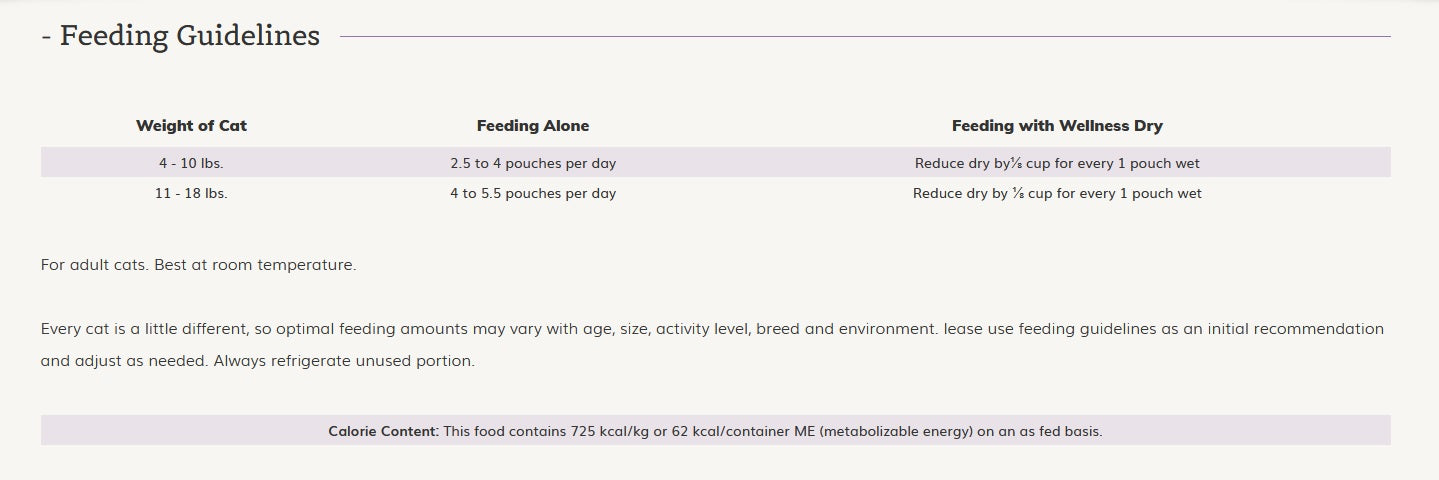 - Feeding Guidelines

| Weight of Cat | Feeding Alone | Feeding with Wellness Dry |
|---|---|---|
| 4 - 10 lbs. | 2.5 to 4 pouches per day | Reduce dry by⅛ cup for every 1 pouch wet |
| 11 - 18 lbs. | 4 to 5.5 pouches per day | Reduce dry by ⅛ cup for every 1 pouch wet |

For adult cats. Best at room temperature.

Every cat is a little different, so optimal feeding amounts may vary with age, size, activity level, breed and environment. lease use feeding guidelines as an initial recommendation and adjust as needed. Always refrigerate unused portion.

**Calorie Content:** This food contains 725 kcal/kg or 62 kcal/container ME (metabolizable energy) on an as fed basis.